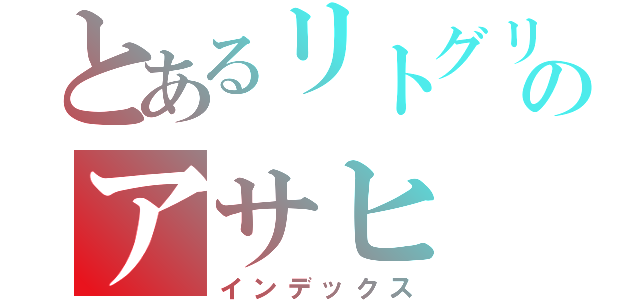 とあるリトグリの
アサヒ
インデックス